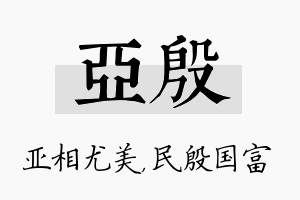 亞殷

亚相尤美,民殷国富